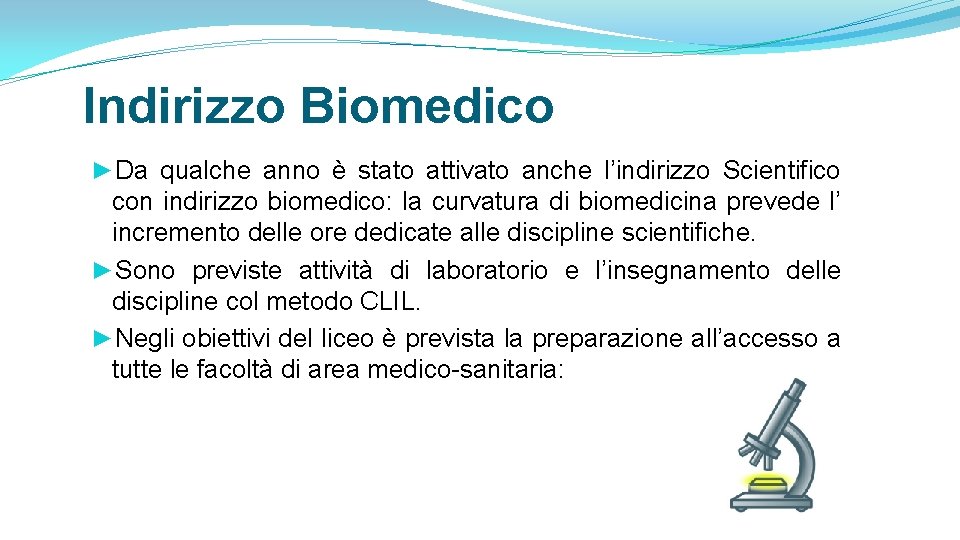 Indirizzo Biomedico

►Da qualche anno è stato attivato anche l’indirizzo Scientifico con indirizzo biomedico: la curvatura di biomedicina prevede l’ incremento delle ore dedicate alle discipline scientifiche.

►Sono previste attività di laboratorio e l’insegnamento delle discipline col metodo CLIL.

►Negli obiettivi del liceo è prevista la preparazione all’accesso a tutte le facoltà di area medico-sanitaria: